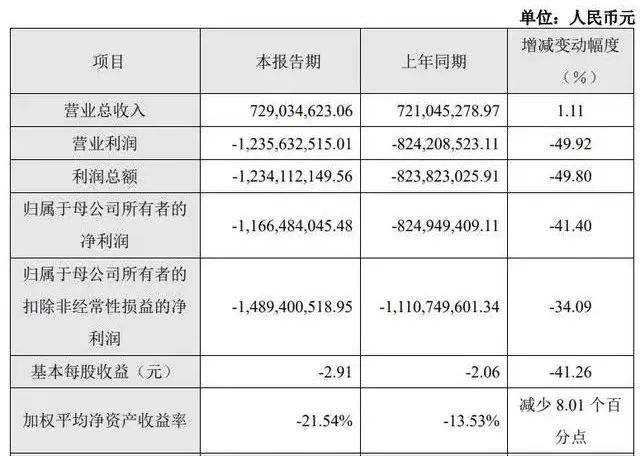 单位：人民币元

| 项目 | 本报告期 | 上年同期 | 增减变动幅度（%） |
|---|---|---|---|
| 营业总收入 | 729,034,623.06 | 721,045,278.97 | 1.11 |
| 营业利润 | -1,235,632,515.01 | -824,208,523.11 | -49.92 |
| 利润总额 | -1,234,112,149.56 | -823,823,025.91 | -49.80 |
| 归属于母公司所有者的净利润 | -1,166,484,045.48 | -824,949,409.11 | -41.40 |
| 归属于母公司所有者的扣除非经常性损益的净利润 | -1,489,400,518.95 | -1,110,749,601.34 | -34.09 |
| 基本每股收益（元） | -2.91 | -2.06 | -41.26 |
| 加权平均净资产收益率 | -21.54% | -13.53% | 减少 8.01 个百分点 |